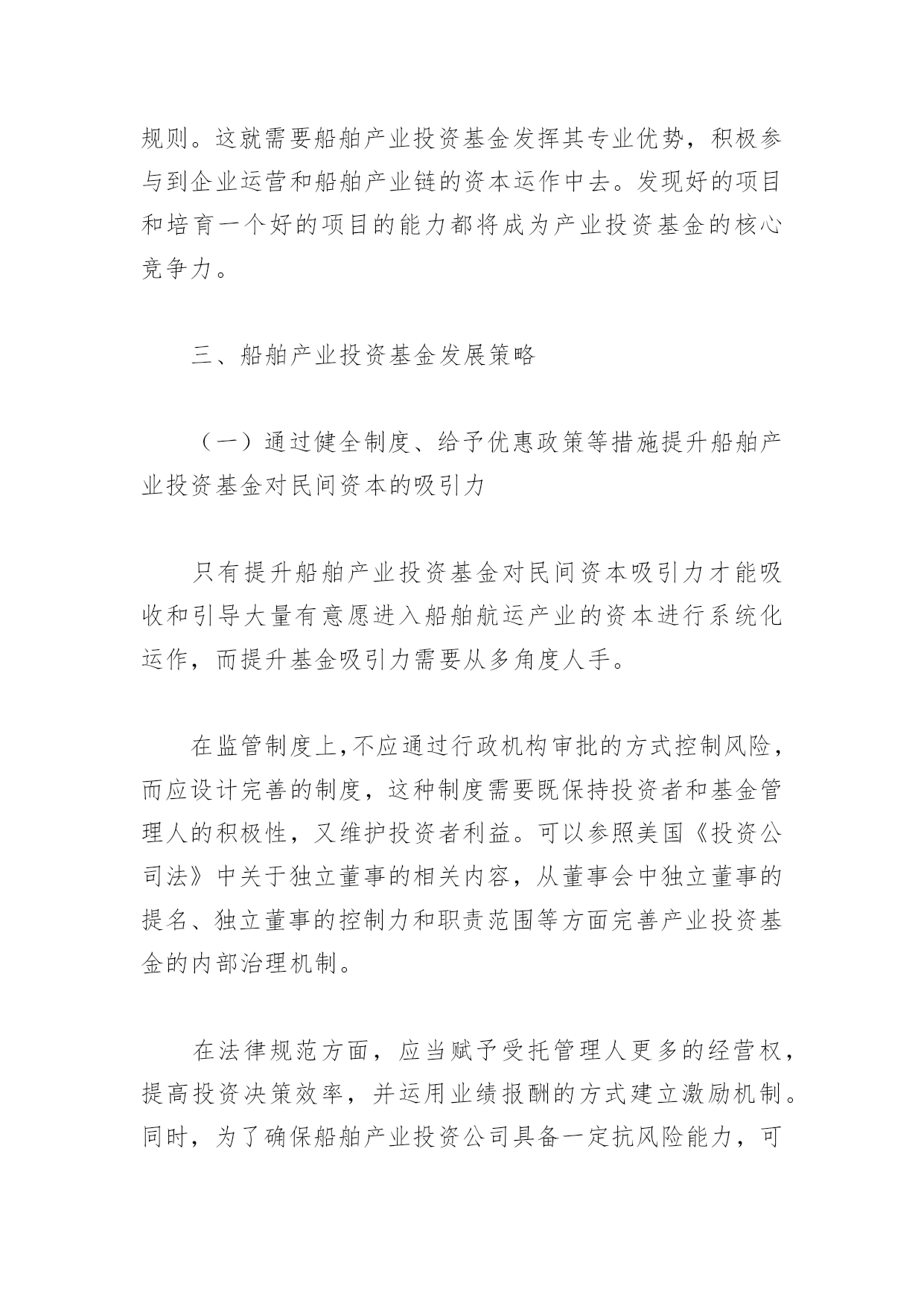 规则。这就需要船舶产业投资基金发挥其专业优势，积极参与到企业运营和船舶产业链的资本运作中去。发现好的项目和培育一个好的项目的能力都将成为产业投资基金的核心竞争力。

三、船舶产业投资基金发展策略

（一）通过健全制度、给予优惠政策等措施提升船舶产业投资基金对民间资本的吸引力

只有提升船舶产业投资基金对民间资本吸引力才能吸收和引导大量有意愿进入船舶航运产业的资本进行系统化运作，而提升基金吸引力需要从多角度人手。

在监管制度上,不应通过行政机构审批的方式控制风险，而应设计完善的制度，这种制度需要既保持投资者和基金管理人的积极性，又维护投资者利益。可以参照美国《投资公司法》中关于独立董事的相关内容，从董事会中独立董事的提名、独立董事的控制力和职责范围等方面完善产业投资基金的内部治理机制。

在法律规范方面，应当赋予受托管理人更多的经营权，提高投资决策效率，并运用业绩报酬的方式建立激励机制。同时，为了确保船舶产业投资公司具备一定抗风险能力，可